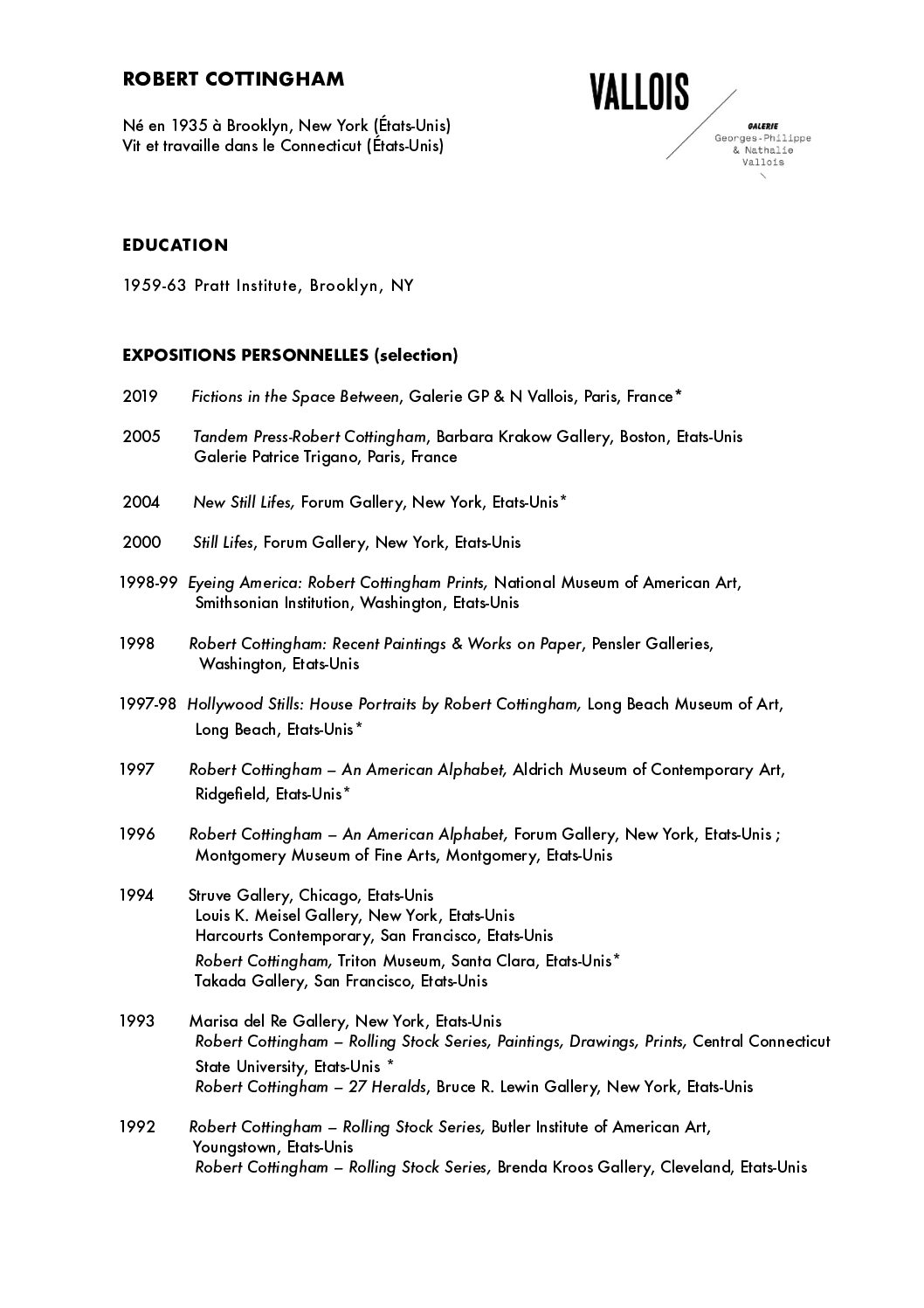 ROBERT COTTINGHAM

Né en 1935 à Brooklyn, New York (États-Unis)
Vit et travaille dans le Connecticut (États-Unis)

VALLOIS
GALERIE
Georges-Philippe
& Nathalie
Vallois

EDUCATION

1959-63 Pratt Institute, Brooklyn, NY

EXPOSITIONS PERSONNELLES (selection)

2019 Fictions in the Space Between, Galerie GP & N Vallois, Paris, France*

2005 Tandem Press-Robert Cottingham, Barbara Krakow Gallery, Boston, Etats-Unis
Galerie Patrice Trigano, Paris, France

2004 New Still Lifes, Forum Gallery, New York, Etats-Unis*

2000 Still Lifes, Forum Gallery, New York, Etats-Unis

1998-99 Eyeing America: Robert Cottingham Prints, National Museum of American Art, Smithsonian Institution, Washington, Etats-Unis

1998 Robert Cottingham: Recent Paintings & Works on Paper, Pensler Galleries, Washington, Etats-Unis

1997-98 Hollywood Stills: House Portraits by Robert Cottingham, Long Beach Museum of Art, Long Beach, Etats-Unis*

1997 Robert Cottingham – An American Alphabet, Aldrich Museum of Contemporary Art, Ridgefield, Etats-Unis*

1996 Robert Cottingham – An American Alphabet, Forum Gallery, New York, Etats-Unis ; Montgomery Museum of Fine Arts, Montgomery, Etats-Unis

1994 Struve Gallery, Chicago, Etats-Unis
Louis K. Meisel Gallery, New York, Etats-Unis
Harcourts Contemporary, San Francisco, Etats-Unis
Robert Cottingham, Triton Museum, Santa Clara, Etats-Unis*
Takada Gallery, San Francisco, Etats-Unis

1993 Marisa del Re Gallery, New York, Etats-Unis
Robert Cottingham – Rolling Stock Series, Paintings, Drawings, Prints, Central Connecticut State University, Etats-Unis *
Robert Cottingham – 27 Heralds, Bruce R. Lewin Gallery, New York, Etats-Unis

1992 Robert Cottingham – Rolling Stock Series, Butler Institute of American Art, Youngstown, Etats-Unis
Robert Cottingham – Rolling Stock Series, Brenda Kroos Gallery, Cleveland, Etats-Unis